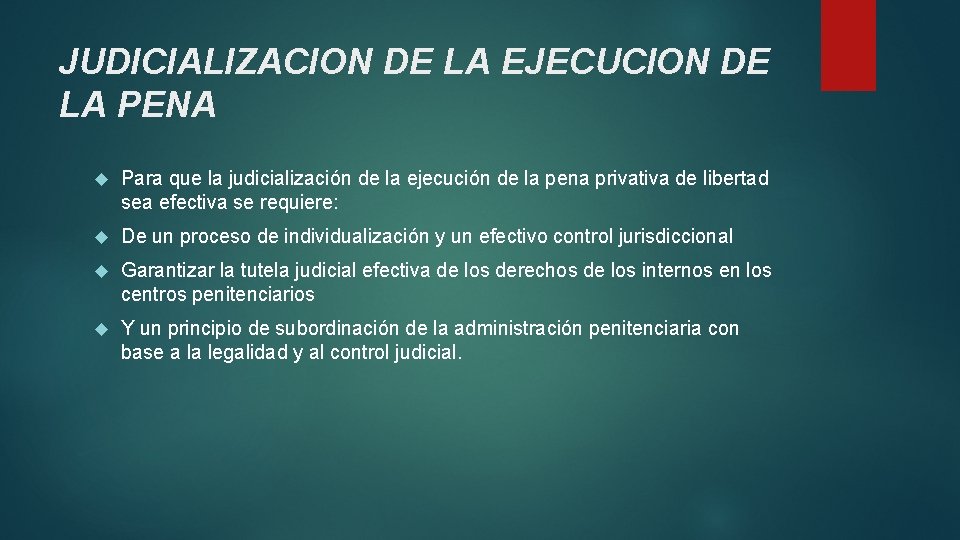 JUDICIALIZACION DE LA EJECUCION DE LA PENA

Para que la judicialización de la ejecución de la pena privativa de libertad sea efectiva se requiere:

De un proceso de individualización y un efectivo control jurisdiccional

Garantizar la tutela judicial efectiva de los derechos de los internos en los centros penitenciarios

Y un principio de subordinación de la administración penitenciaria con base a la legalidad y al control judicial.